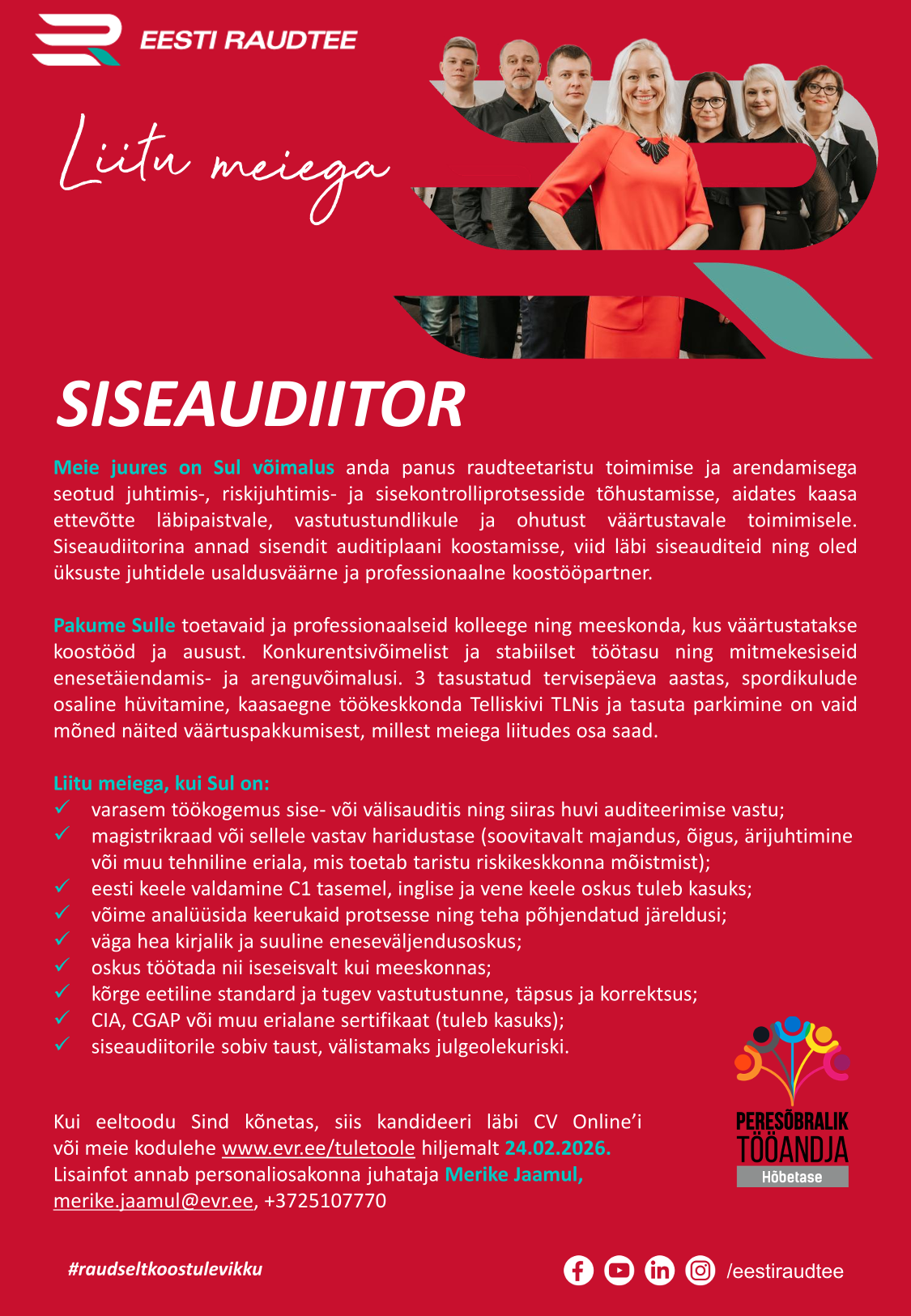 EESTI RAUDTEE

Liitu meiega

SISEAUDIITOR

Meie juures on Sul võimalus anda panus raudteetaristu toimimise ja arendamisega seotud juhtimis-, riskijuhtimis- ja sisekontrolliprotsesside tõhustamisse, aidates kaasa ettevõtte läbipaistvale, vastutustundlikule ja ohutust väärtustavale toimimisele. Siseaudiitorina annad sisendit auditiplaani koostamisse, viid läbi siseauditeid ning oled üksuste juhtidele usaldusväärne ja professionaalne koostööpartner.

Pakume Sulle toetavaid ja professionaalseid kolleege ning meeskonda, kus väärtustatakse koostööd ja ausust. Konkurentsivõimelist ja stabiilset töötasu ning mitmekesiseid enesetäiendamis- ja arenguvõimalusi. 3 tasustatud tervisepäeva aastas, spordikulude osaline hüvitamine, kaasaegne töökeskkonda Telliskivi TLNis ja tasuta parkimine on vaid mõned näited väärtuspakkumisest, millest meiega liitudes osa saad.

Liitu meiega, kui Sul on:
✓ varasem töökogemus sise- või välisauditis ning siiras huvi auditeerimise vastu;
✓ magistrikraad või sellele vastav haridustase (soovitavalt majandus, õigus, ärijuhtimine või muu tehniline eriala, mis toetab taristu riskikeskkonna mõistmist);
✓ eesti keele valdamine C1 tasemel, inglise ja vene keele oskus tuleb kasuks;
✓ võime analüüsida keerukaid protsesse ning teha põhjendatud järeldusi;
✓ väga hea kirjalik ja suuline eneseväljendusoskus;
✓ oskus töötada nii iseseisvalt kui meeskonnas;
✓ kõrge eetiline standard ja tugev vastutustunne, täpsus ja korrektsus;
✓ CIA, CGAP või muu erialane sertifikaat (tuleb kasuks);
✓ siseaudiitorile sobiv taust, välistamaks julgeolekuriski.

Kui eeltoodu Sind kõnetas, siis kandideeri läbi CV Online'i või meie kodulehe www.evr.ee/tuletoole hiljemalt 24.02.2026.
Lisainfot annab personaliosakonna juhataja Merike Jaamul, merike.jaamul@evr.ee, +3725107770

PERESÕBRALIK TÖÖANDJA
Hõbetase

#raudseltkoostulevikku

/eestiraudtee